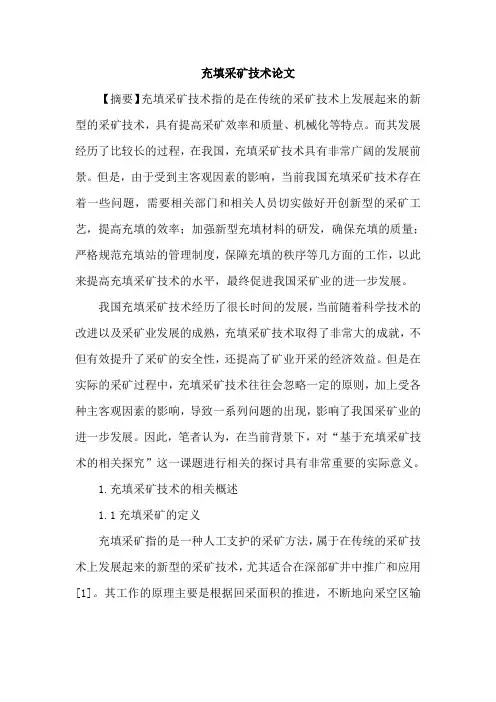 充填采矿技术论文

【摘要】充填采矿技术指的是在传统的采矿技术上发展起来的新型的采矿技术，具有提高采矿效率和质量、机械化等特点。而其发展经历了比较长的过程，在我国，充填采矿技术具有非常广阔的发展前景。但是，由于受到主客观因素的影响，当前我国充填采矿技术存在着一些问题，需要相关部门和相关人员切实做好开创新型的采矿工艺，提高充填的效率；加强新型充填材料的研发，确保充填的质量；严格规范充填站的管理制度，保障充填的秩序等几方面的工作，以此来提高充填采矿技术的水平，最终促进我国采矿业的进一步发展。

我国充填采矿技术经历了很长时间的发展，当前随着科学技术的改进以及采矿业发展的成熟，充填采矿技术取得了非常大的成就，不但有效提升了采矿的安全性，还提高了矿业开采的经济效益。但是在实际的采矿过程中，充填采矿技术往往会忽略一定的原则，加上受各种主客观因素的影响，导致一系列问题的出现，影响了我国采矿业的进一步发展。因此，笔者认为，在当前背景下，对“基于充填采矿技术的相关探究”这一课题进行相关的探讨具有非常重要的实际意义。

1.充填采矿技术的相关概述

1.1 充填采矿的定义

充填采矿指的是一种人工支护的采矿方法，属于在传统的采矿技术上发展起来的新型的采矿技术，尤其适合在深部矿井中推广和应用[1]。其工作的原理主要是根据回采面积的推进，不断地向采空区输